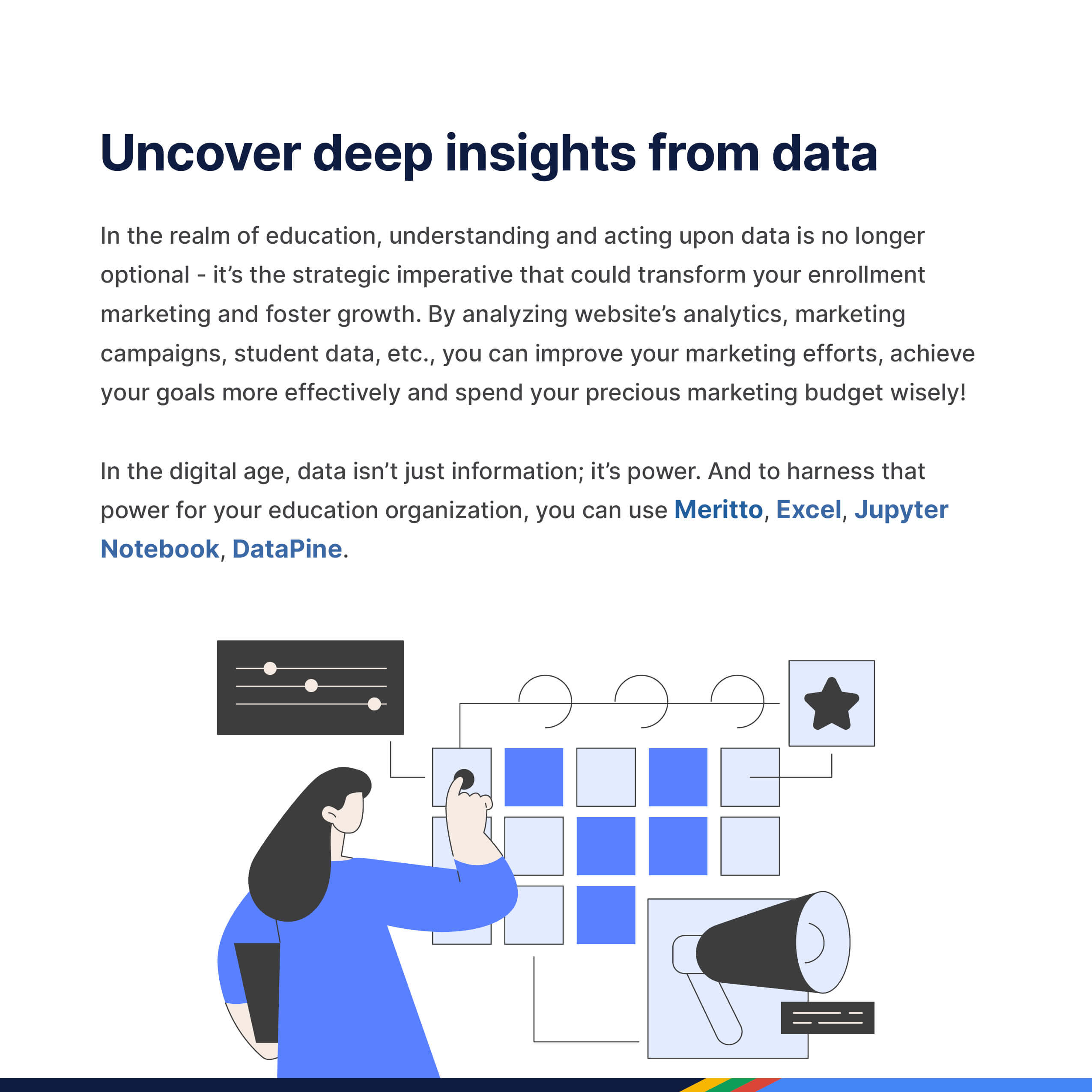 Uncover deep insights from data

In the realm of education, understanding and acting upon data is no longer optional - it's the strategic imperative that could transform your enrollment marketing and foster growth. By analyzing website's analytics, marketing campaigns, student data, etc., you can improve your marketing efforts, achieve your goals more effectively and spend your precious marketing budget wisely!

In the digital age, data isn't just information; it's power. And to harness that power for your education organization, you can use Meritto, Excel, Jupyter Notebook, DataPine.